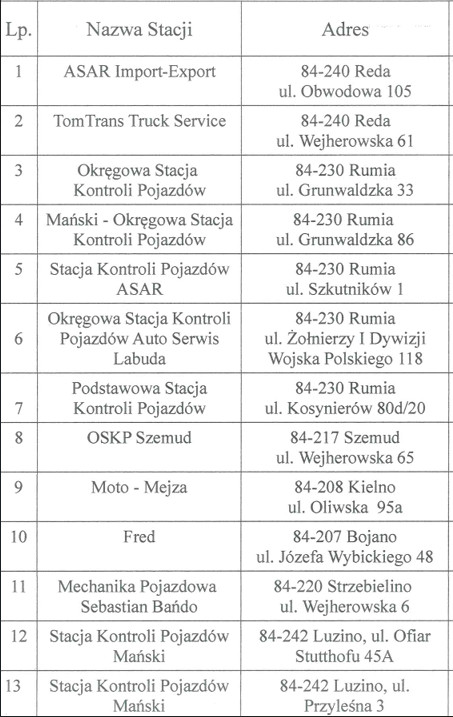 | Lp. | Nazwa Stacji | Adres |
|---|---|---|
| 1 | ASAR Import-Export | 84-240 Reda ul. Obwodowa 105 |
| 2 | TomTrans Truck Service | 84-240 Reda ul. Wejherowska 61 |
| 3 | Okręgowa Stacja Kontroli Pojazdów | 84-230 Rumia ul. Grunwaldzka 33 |
| 4 | Mański - Okręgowa Stacja Kontroli Pojazdów | 84-230 Rumia ul. Grunwaldzka 86 |
| 5 | Stacja Kontroli Pojazdów ASAR | 84-230 Rumia ul. Szkutników 1 |
| 6 | Okręgowa Stacja Kontroli Pojazdów Auto Serwis Labuda | 84-230 Rumia ul. Żołnierzy I Dywizji Wojska Polskiego 118 |
| 7 | Podstawowa Stacja Kontroli Pojazdów | 84-230 Rumia ul. Kosynierów 80d/20 |
| 8 | OSKP Szemud | 84-217 Szemud ul. Wejherowska 65 |
| 9 | Moto - Mejza | 84-208 Kielno ul. Oliwska 95a |
| 10 | Fred | 84-207 Bojano ul. Józefa Wybickiego 48 |
| 11 | Mechanika Pojazdowa Sebastian Bańdo | 84-220 Strzebielino ul. Wejherowska 6 |
| 12 | Stacja Kontroli Pojazdów Mański | 84-242 Luzino, ul. Ofiar Stutthofu 45A |
| 13 | Stacja Kontroli Pojazdów Mański | 84-242 Luzino, ul. Przyleśna 3 |